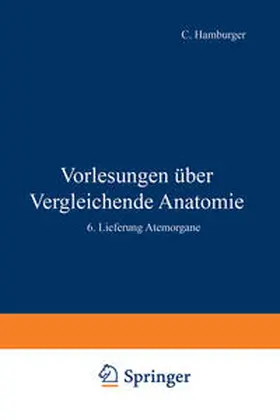 C. Hamburger

Vorlesungen über Vergleichende Anatomie

6. Lieferung Atemorgane

Springer